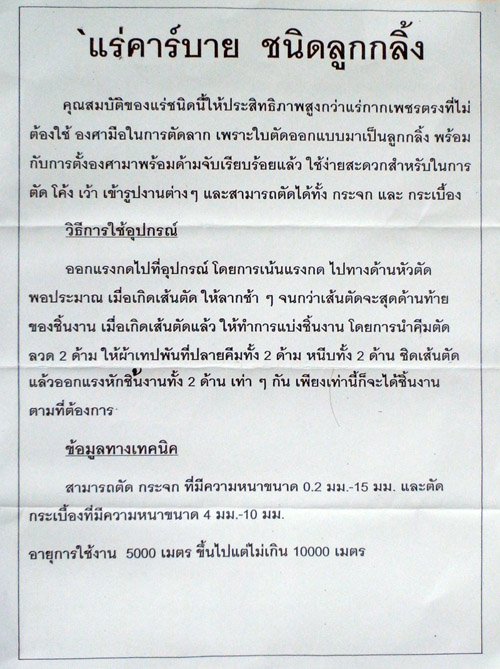 `แร่คาร์บาย ชนิดลูกกลิ้ง

คุณสมบัติของแร่ชนิดนี้ให้ประสิทธิภาพสูงกว่าแร่กากเพชรตรงที่ไม่ต้องใช้ องศามือในการตัดลาก เพราะใบตัดออกแบบมาเป็นลูกกลิ้ง พร้อมกับการตั้งองศามาพร้อมด้ามจับเรียบร้อยแล้ว ใช้ง่ายสะดวกสำหรับในการตัด โค้ง เว้า เข้ารูปงานต่างๆ และสามารถตัดได้ทั้ง กระจก และ กระเบื้อง

วิธีการใช้อุปกรณ์

ออกแรงกดไปที่อุปกรณ์ โดยการเน้นแรงกด ไปทางด้านหัวตัดพอประมาณ เมื่อเกิดเส้นตัด ให้ลากช้า ๆ จนกว่าเส้นตัดจะสุดด้านท้ายของชิ้นงาน เมื่อเกิดเส้นตัดแล้ว ให้ทำการแบ่งชิ้นงาน โดยการนำคีมตัดลวด 2 ด้าม ให้ผ้าเทปพันที่ปลายคีมทั้ง 2 ด้าม หนีบทั้ง 2 ด้าน ชิดเส้นตัดแล้วออกแรงหักชิ้นงานทั้ง 2 ด้าน เท่า ๆ กัน เพียงเท่านี้ก็จะได้ชิ้นงานตามที่ต้องการ

ข้อมูลทางเทคนิค

สามารถตัด กระจก ที่มีความหนาขนาด 0.2 มม.-15 มม. และตัดกระเบื้องที่มีความหนาขนาด 4 มม.-10 มม.

อายุการใช้งาน 5000 เมตร ขึ้นไปแต่ไม่เกิน 10000 เมตร